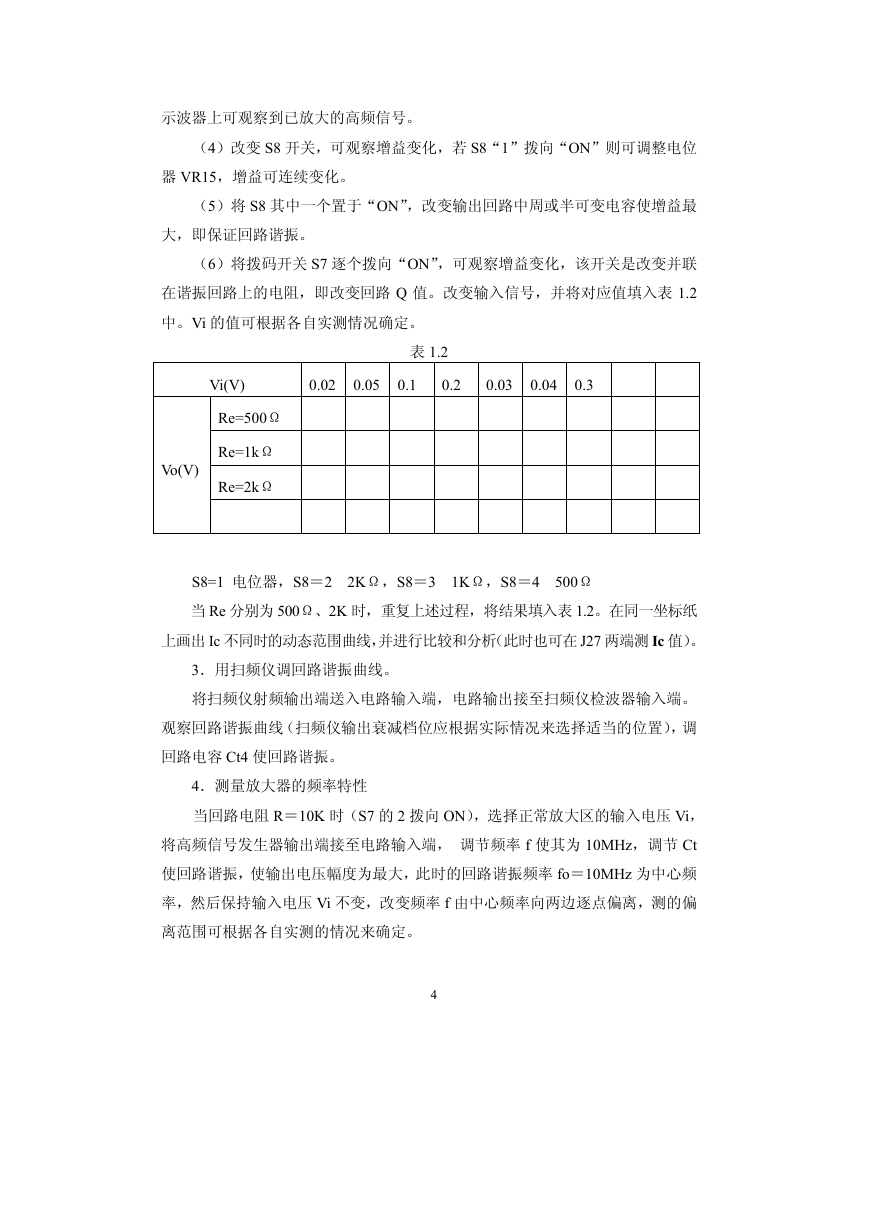 示波器上可观察到已放大的高频信号。

（4）改变 S8 开关，可观察增益变化，若 S8“1”拨向“ON”则可调整电位器 VR15，增益可连续变化。

（5）将 S8 其中一个置于“ON”，改变输出回路中周或半可变电容使增益最大，即保证回路谐振。

（6）将拨码开关 S7 逐个拨向“ON”，可观察增益变化，该开关是改变并联在谐振回路上的电阻，即改变回路 Q 值。改变输入信号，并将对应值填入表 1.2 中。Vi 的值可根据各自实测情况确定。

表 1.2

| Vi(V) | | 0.02 | 0.05 | 0.1 | 0.2 | 0.03 | 0.04 | 0.3 | | |
|---|---|---|---|---|---|---|---|---|---|---|
| Vo(V) | Re=500Ω | | | | | | | | | |
| | Re=1kΩ | | | | | | | | | |
| | Re=2kΩ | | | | | | | | | |
| | | | | | | | | | | |

S8=1 电位器，S8＝2 2KΩ，S8＝3 1KΩ，S8＝4 500Ω

当 Re 分别为 500Ω、2K 时，重复上述过程，将结果填入表 1.2。在同一坐标纸上画出 Ic 不同时的动态范围曲线，并进行比较和分析(此时也可在 J27 两端测 Ic 值)。

3．用扫频仪调回路谐振曲线。

将扫频仪射频输出端送入电路输入端，电路输出接至扫频仪检波器输入端。观察回路谐振曲线（扫频仪输出衰减档位应根据实际情况来选择适当的位置），调回路电容 Ct4 使回路谐振。

4．测量放大器的频率特性

当回路电阻 R＝10K 时（S7 的 2 拨向 ON），选择正常放大区的输入电压 Vi，将高频信号发生器输出端接至电路输入端， 调节频率 f 使其为 10MHz，调节 Ct 使回路谐振，使输出电压幅度为最大，此时的回路谐振频率 fo＝10MHz 为中心频率，然后保持输入电压 Vi 不变，改变频率 f 由中心频率向两边逐点偏离，测的偏离范围可根据各自实测的情况来确定。

4